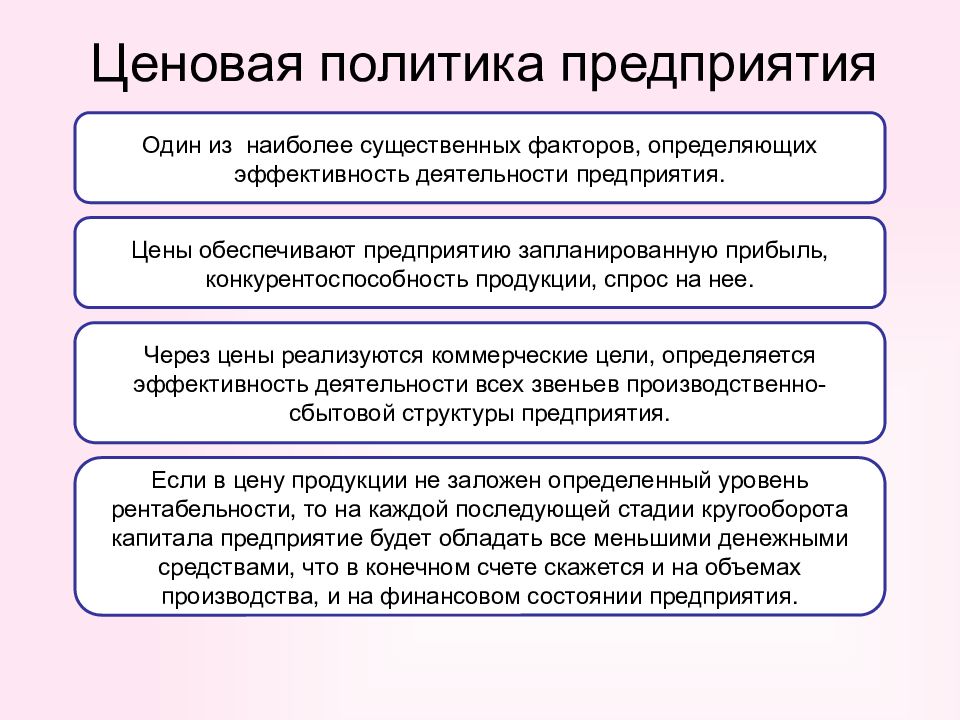 Ценовая политика предприятия

Один из наиболее существенных факторов, определяющих эффективность деятельности предприятия.

Цены обеспечивают предприятию запланированную прибыль, конкурентоспособность продукции, спрос на нее.

Через цены реализуются коммерческие цели, определяется эффективность деятельности всех звеньев производственно-сбытовой структуры предприятия.

Если в цену продукции не заложен определенный уровень рентабельности, то на каждой последующей стадии кругооборота капитала предприятие будет обладать все меньшими денежными средствами, что в конечном счете скажется и на объемах производства, и на финансовом состоянии предприятия.